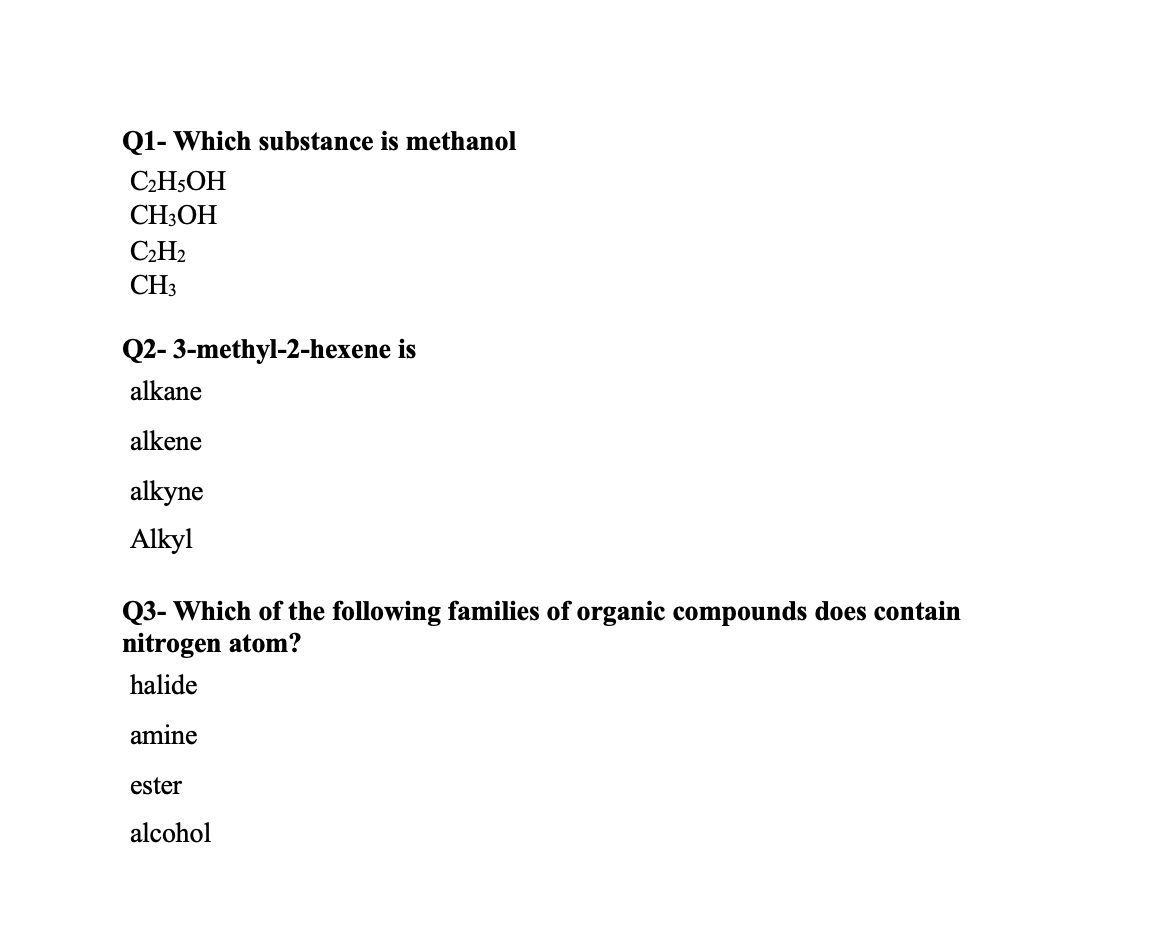 Q1- Which substance is methanol

$C_2H_5OH$

$CH_3OH$

$C_2H_2$

$CH_3$

Q2- 3-methyl-2-hexene is

alkane

alkene

alkyne

Alkyl

Q3- Which of the following families of organic compounds does contain nitrogen atom?

halide

amine

ester

alcohol